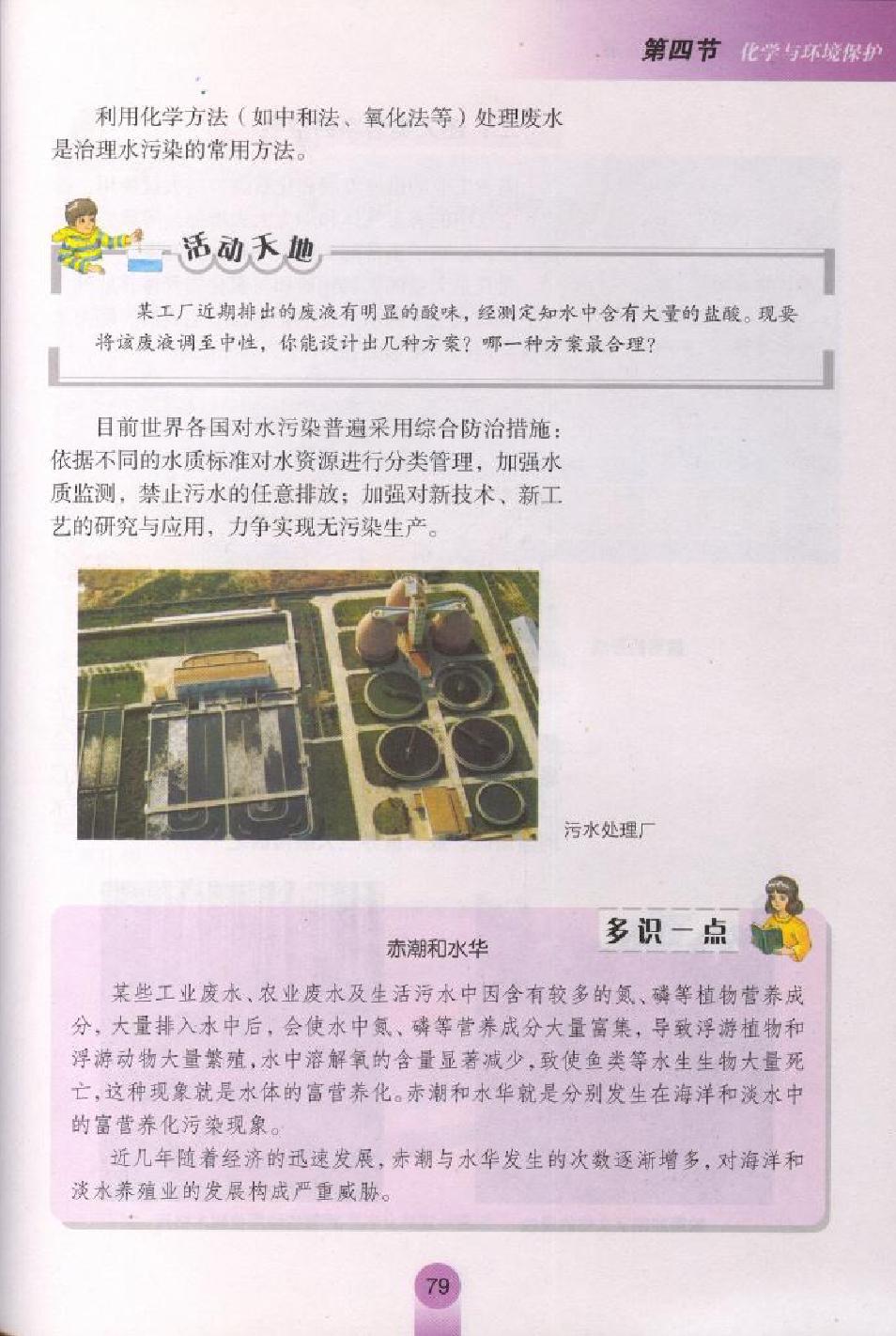 第四节 化学与环境保护

利用化学方法（如中和法、氧化法等）处理废水是治理水污染的常用方法。

活动天地

某工厂近期排出的废液有明显的酸味，经测定知水中含有大量的盐酸。现要将该废液调至中性，你能设计出几种方案？哪一种方案最合理？

目前世界各国对水污染普遍采用综合防治措施：依据不同的水质标准对水资源进行分类管理，加强水质监测，禁止污水的任意排放；加强对新技术、新工艺的研究与应用，力争实现无污染生产。

污水处理厂

多识一点

赤潮和水华

某些工业废水、农业废水及生活污水中因含有较多的氮、磷等植物营养成分，大量排入水中后，会使水中氮、磷等营养成分大量富集，导致浮游植物和浮游动物大量繁殖，水中溶解氧的含量显著减少，致使鱼类等水生生物大量死亡，这种现象就是水体的富营养化。赤潮和水华就是分别发生在海洋和淡水中的富营养化污染现象。

近几年随着经济的迅速发展，赤潮与水华发生的次数逐渐增多，对海洋和淡水养殖业的发展构成严重威胁。

79